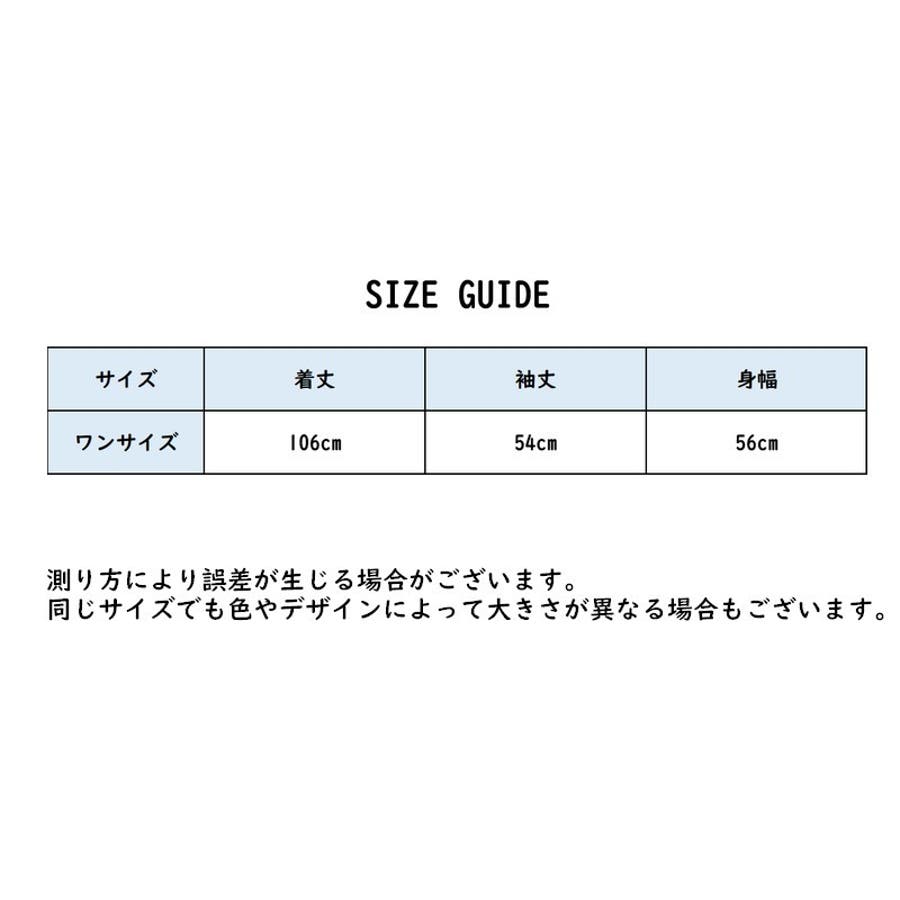 SIZE GUIDE

| サイズ | 着丈 | 袖丈 | 身幅 |
|---|---|---|---|
| ワンサイズ | 106cm | 54cm | 56cm |

測り方により誤差が生じる場合がございます。
同じサイズでも色やデザインによって大きさが異なる場合もございます。